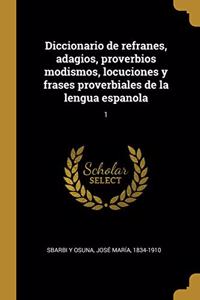 Diccionario de refranes, adagios, proverbios modismos, locuciones y frases proverbiales de la lengua espanola

1

Scholar
SELECT

SBARBI Y OSUNA, JOSÉ MARÍA, 1834-1910